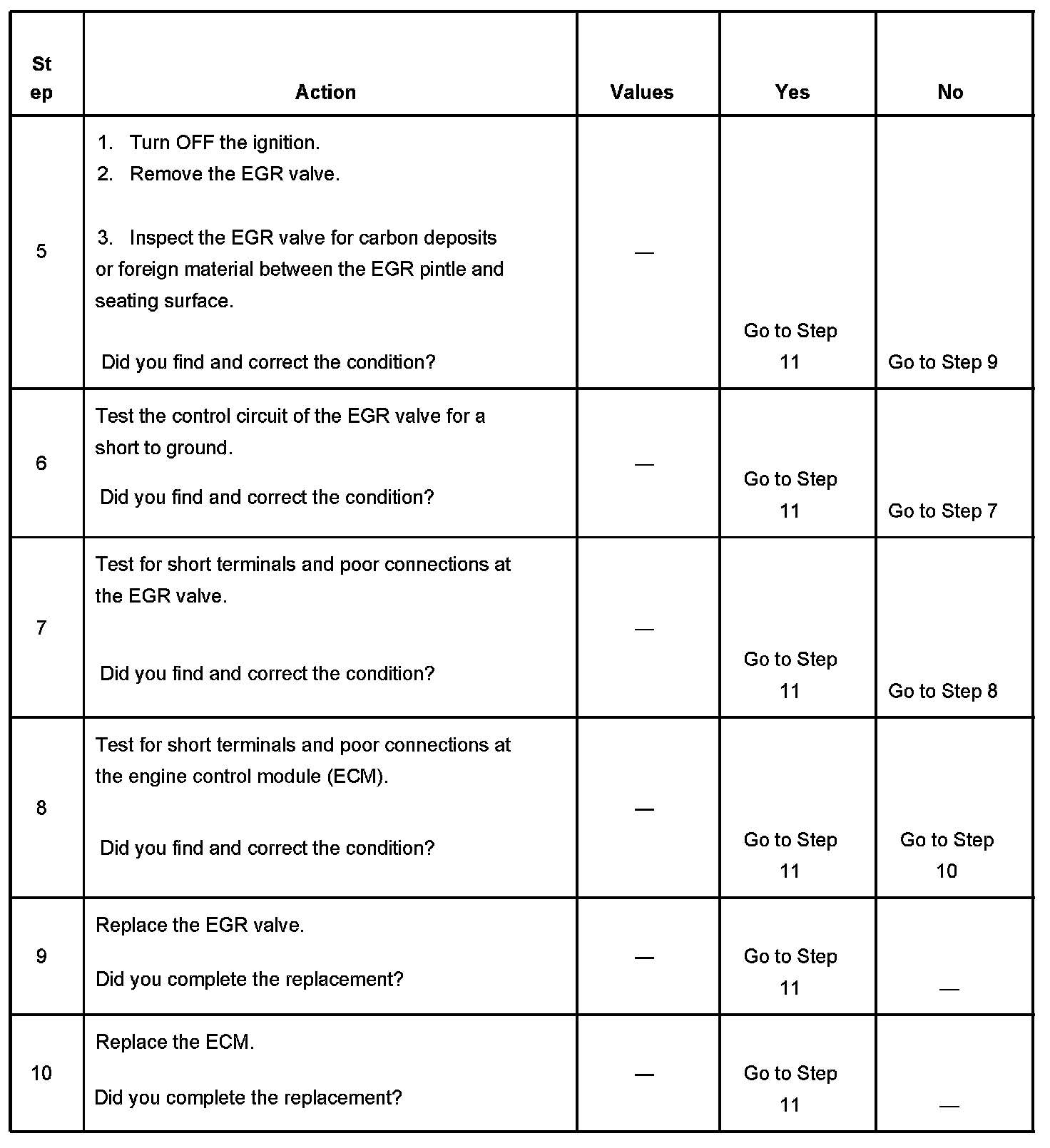 | Step | Action | Values | Yes | No |
|---|---|---|---|---|
| 5 | 1. Turn OFF the ignition. 2. Remove the EGR valve. 3. Inspect the EGR valve for carbon deposits or foreign material between the EGR pintle and seating surface. Did you find and correct the condition? | — | Go to Step 11 | Go to Step 9 |
| 6 | Test the control circuit of the EGR valve for a short to ground. Did you find and correct the condition? | — | Go to Step 11 | Go to Step 7 |
| 7 | Test for short terminals and poor connections at the EGR valve. Did you find and correct the condition? | — | Go to Step 11 | Go to Step 8 |
| 8 | Test for short terminals and poor connections at the engine control module (ECM). Did you find and correct the condition? | — | Go to Step 11 | Go to Step 10 |
| 9 | Replace the EGR valve. Did you complete the replacement? | — | Go to Step 11 | — |
| 10 | Replace the ECM. Did you complete the replacement? | — | Go to Step 11 | — |